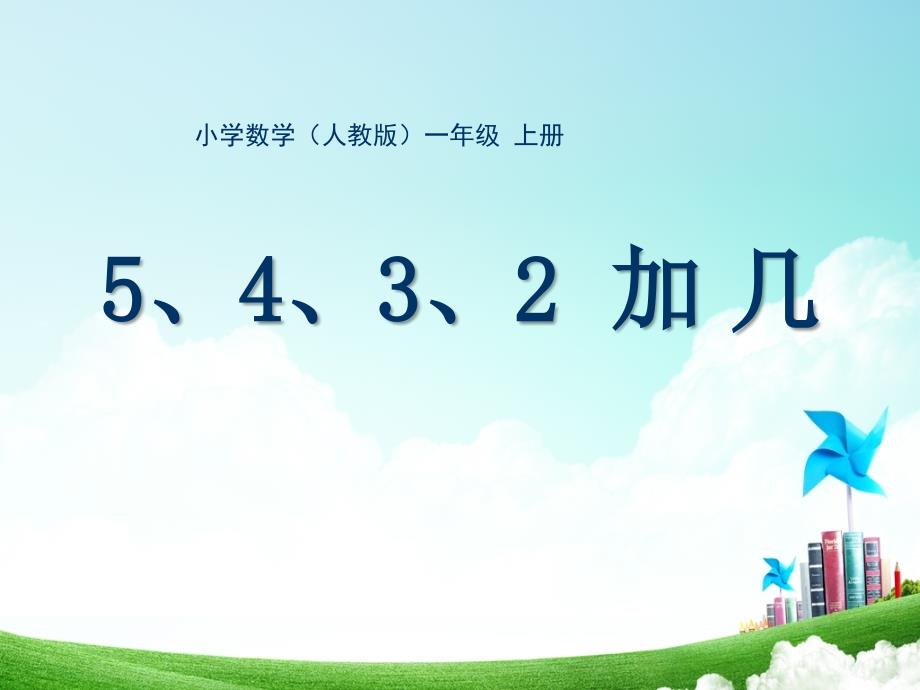 小学数学（人教版）一年级 上册

5、4、3、2 加几